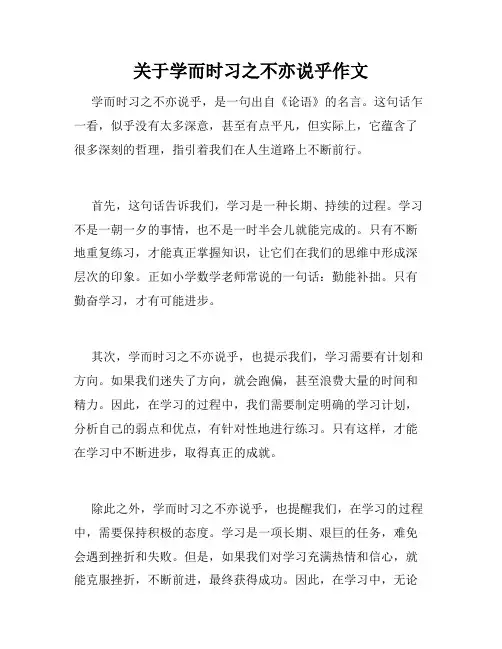 关于学而时习之不亦说乎作文

学而时习之不亦说乎，是一句出自《论语》的名言。这句话乍一看，似乎没有太多深意，甚至有点平凡，但实际上，它蕴含了很多深刻的哲理，指引着我们在人生道路上不断前行。

首先，这句话告诉我们，学习是一种长期、持续的过程。学习不是一朝一夕的事情，也不是一时半会儿就能完成的。只有不断地重复练习，才能真正掌握知识，让它们在我们的思维中形成深层次的印象。正如小学数学老师常说的一句话：勤能补拙。只有勤奋学习，才有可能进步。

其次，学而时习之不亦说乎，也提示我们，学习需要有计划和方向。如果我们迷失了方向，就会跑偏，甚至浪费大量的时间和精力。因此，在学习的过程中，我们需要制定明确的学习计划，分析自己的弱点和优点，有针对性地进行练习。只有这样，才能在学习中不断进步，取得真正的成就。

除此之外，学而时习之不亦说乎，也提醒我们，在学习的过程中，需要保持积极的态度。学习是一项长期、艰巨的任务，难免会遇到挫折和失败。但是，如果我们对学习充满热情和信心，就能克服挫折，不断前进，最终获得成功。因此，在学习中，无论